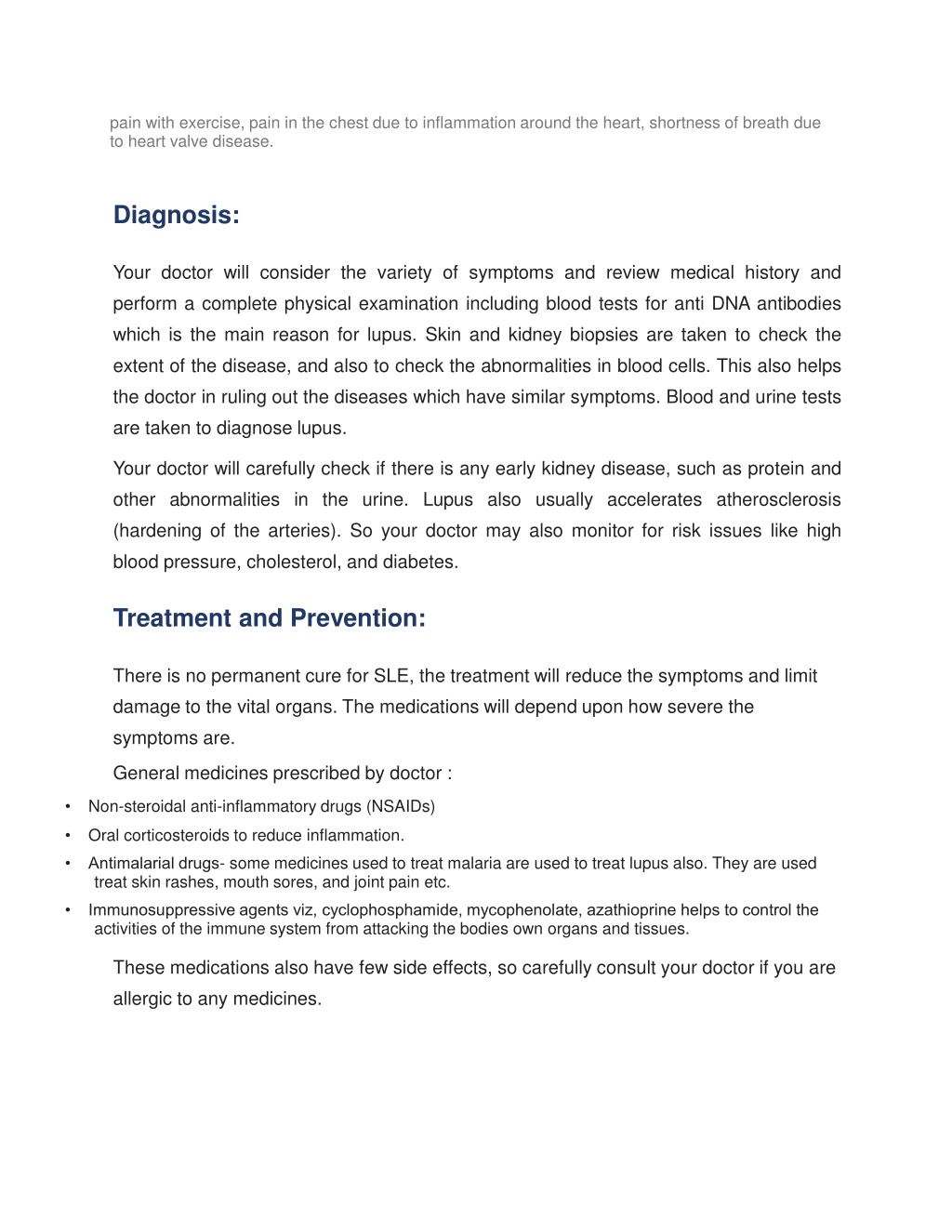 pain with exercise, pain in the chest due to inflammation around the heart, shortness of breath due to heart valve disease.

Diagnosis:

Your doctor will consider the variety of symptoms and review medical history and perform a complete physical examination including blood tests for anti DNA antibodies which is the main reason for lupus. Skin and kidney biopsies are taken to check the extent of the disease, and also to check the abnormalities in blood cells. This also helps the doctor in ruling out the diseases which have similar symptoms. Blood and urine tests are taken to diagnose lupus.

Your doctor will carefully check if there is any early kidney disease, such as protein and other abnormalities in the urine. Lupus also usually accelerates atherosclerosis (hardening of the arteries). So your doctor may also monitor for risk issues like high blood pressure, cholesterol, and diabetes.

Treatment and Prevention:

There is no permanent cure for SLE, the treatment will reduce the symptoms and limit damage to the vital organs. The medications will depend upon how severe the symptoms are.

General medicines prescribed by doctor :

• Non-steroidal anti-inflammatory drugs (NSAIDs)
• Oral corticosteroids to reduce inflammation.
• Antimalarial drugs- some medicines used to treat malaria are used to treat lupus also. They are used treat skin rashes, mouth sores, and joint pain etc.
• Immunosuppressive agents viz, cyclophosphamide, mycophenolate, azathioprine helps to control the activities of the immune system from attacking the bodies own organs and tissues.

These medications also have few side effects, so carefully consult your doctor if you are allergic to any medicines.